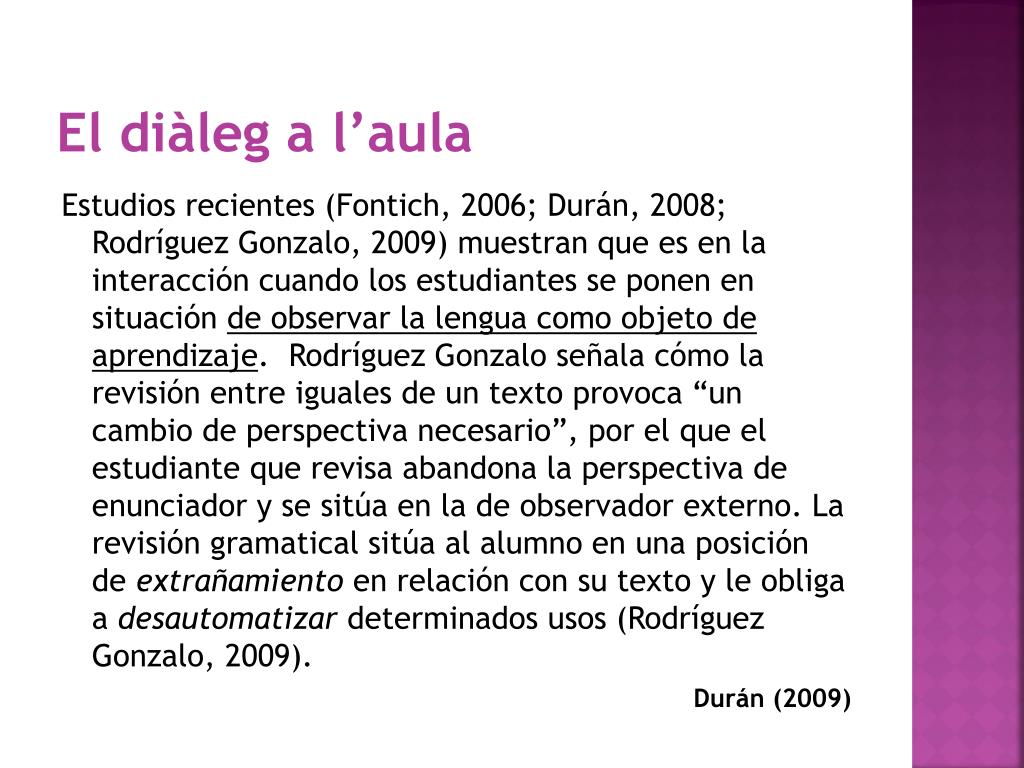 El diàleg a l’aula

Estudios recientes (Fontich, 2006; Durán, 2008; Rodríguez Gonzalo, 2009) muestran que es en la interacción cuando los estudiantes se ponen en situación de observar la lengua como objeto de aprendizaje. Rodríguez Gonzalo señala cómo la revisión entre iguales de un texto provoca “un cambio de perspectiva necesario”, por el que el estudiante que revisa abandona la perspectiva de enunciador y se sitúa en la de observador externo. La revisión gramatical sitúa al alumno en una posición de extrañamiento en relación con su texto y le obliga a desautomatizar determinados usos (Rodríguez Gonzalo, 2009).

Durán (2009)